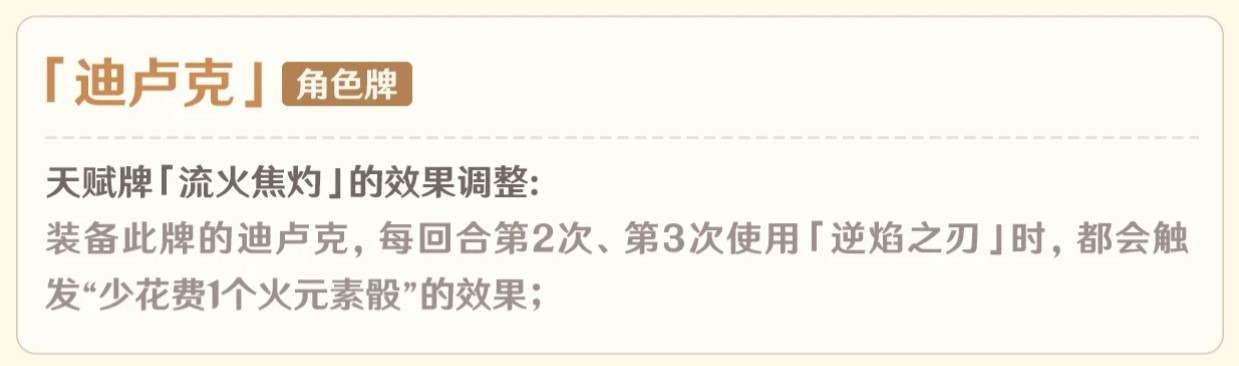 「迪卢克」角色牌

天赋牌「流火焦灼」的效果调整:
装备此牌的迪卢克，每回合第2次、第3次使用「逆焰之刃」时，都会触发“少花费1个火元素骰”的效果;